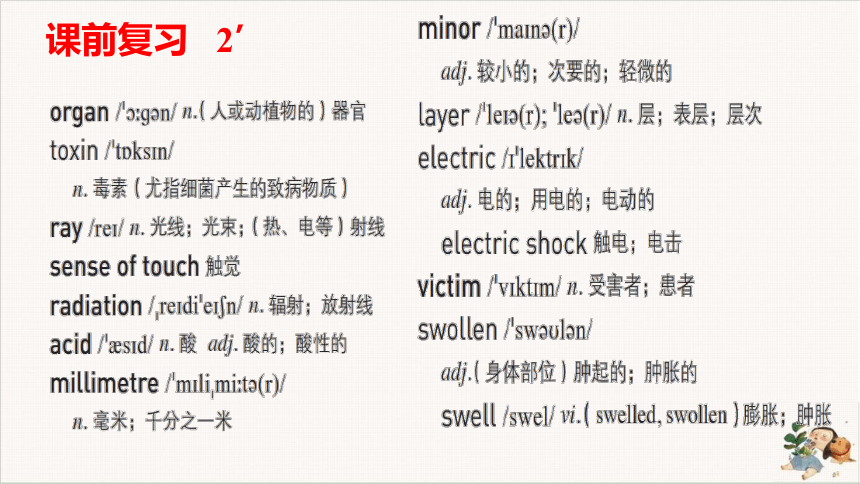 课前复习 2′

organ /ˈɔːɡən/ n.（人或动植物的）器官
toxin /ˈtɒksɪn/
n. 毒素（尤指细菌产生的致病物质）
ray /reɪ/ n. 光线；光束；（热、电等）射线
sense of touch 触觉
radiation /ˌreɪdiˈeɪʃn/ n. 辐射；放射线
acid /ˈæsɪd/ n. 酸 adj. 酸的；酸性的
millimetre /ˈmɪliˌmiːtə(r)/
n. 毫米；千分之一米

minor /ˈmaɪnə(r)/
adj. 较小的；次要的；轻微的
layer /ˈleɪə(r); ˈleə(r)/ n. 层；表层；层次
electric /ɪˈlektrɪk/
adj. 电的；用电的；电动的
electric shock 触电；电击
victim /ˈvɪktɪm/ n. 受害者；患者
swollen /ˈswəʊlən/
adj.（身体部位）肿起的；肿胀的
swell /swel/ vi.（swelled, swollen）膨胀；肿胀